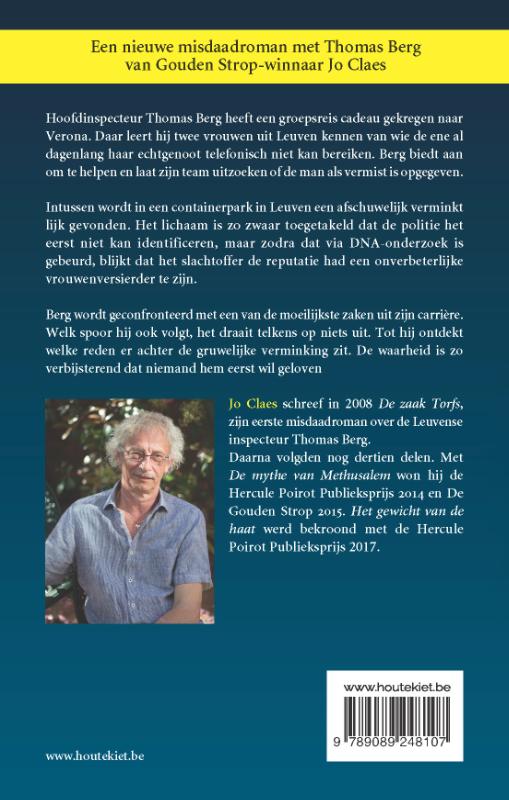 Een nieuwe misdaadroman met Thomas Berg van Gouden Strop-winnaar Jo Claes

Hoofdinspecteur Thomas Berg heeft een groepsreis cadeau gekregen naar Verona. Daar leert hij twee vrouwen uit Leuven kennen van wie de ene al dagenlang haar echtgenoot telefonisch niet kan bereiken. Berg biedt aan om te helpen en laat zijn team uitzoeken of de man als vermist is opgegeven.

Intussen wordt in een containerpark in Leuven een afschuwelijk verminkt lijk gevonden. Het lichaam is zo zwaar toegetakeld dat de politie het eerst niet kan identificeren, maar zodra dat via DNA-onderzoek is gebeurd, blijkt dat het slachtoffer de reputatie had een onverbeterlijke vrouwenversierder te zijn.

Berg wordt geconfronteerd met een van de moeilijkste zaken uit zijn carrière. Welk spoor hij ook volgt, het draait telkens op niets uit. Tot hij ontdekt welke reden er achter de gruwelijke verminking zit. De waarheid is zo verbijsterend dat niemand hem eerst wil geloven

Jo Claes schreef in 2008 De zaak Torfs, zijn eerste misdaadroman over de Leuvense inspecteur Thomas Berg.
Daarna volgden nog dertien delen. Met De mythe van Methusalem won hij de Hercule Poirot Publieksprijs 2014 en De Gouden Strop 2015. Het gewicht van de haat werd bekroond met de Hercule Poirot Publieksprijs 2017.

www.houtekiet.be

9 789089 248107

www.houtekiet.be